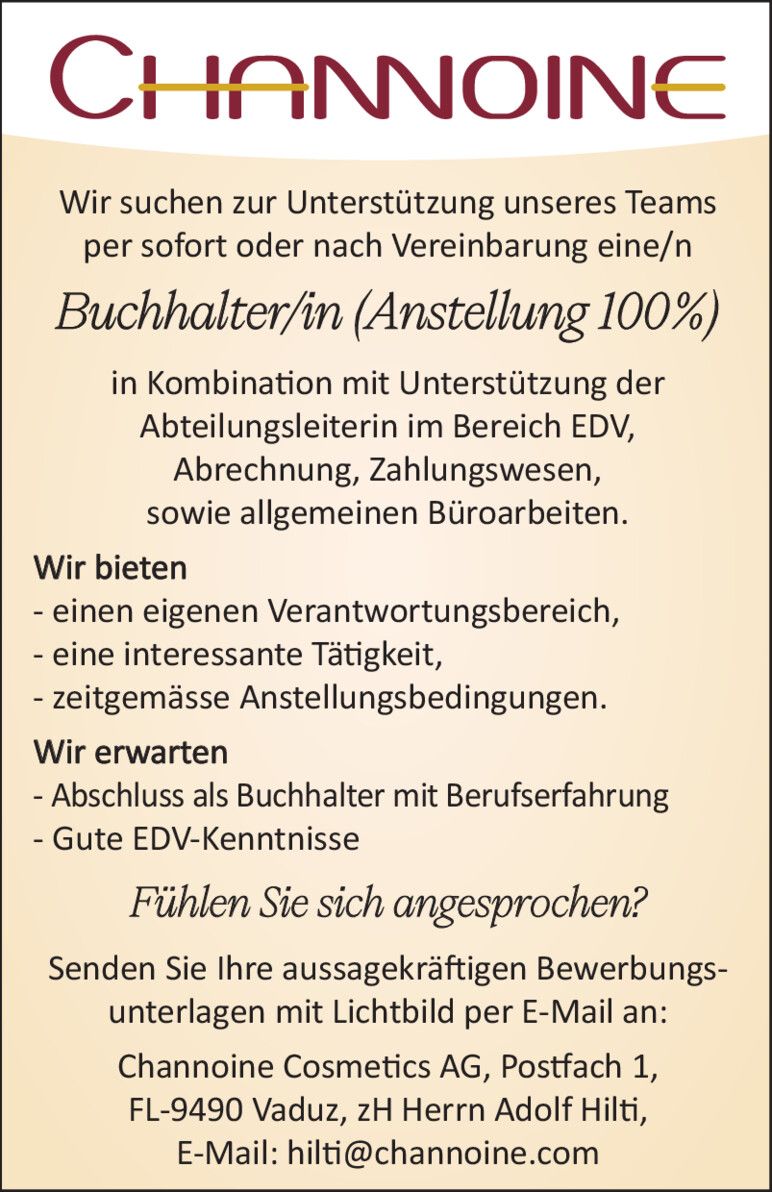 CHANNOINE

Wir suchen zur Unterstützung unseres Teams per sofort oder nach Vereinbarung eine/n

Buchhalter/in (Anstellung 100%)

in Kombination mit Unterstützung der Abteilungsleiterin im Bereich EDV, Abrechnung, Zahlungswesen, sowie allgemeinen Büroarbeiten.

Wir bieten
- einen eigenen Verantwortungsbereich,
- eine interessante Tätigkeit,
- zeitgemässe Anstellungsbedingungen.

Wir erwarten
- Abschluss als Buchhalter mit Berufserfahrung
- Gute EDV-Kenntnisse

Fühlen Sie sich angesprochen?

Senden Sie Ihre aussagekräftigen Bewerbungsunterlagen mit Lichtbild per E-Mail an:

Channoine Cosmetics AG, Postfach 1, FL-9490 Vaduz, zH Herrn Adolf Hilti, E-Mail: hilti@channoine.com